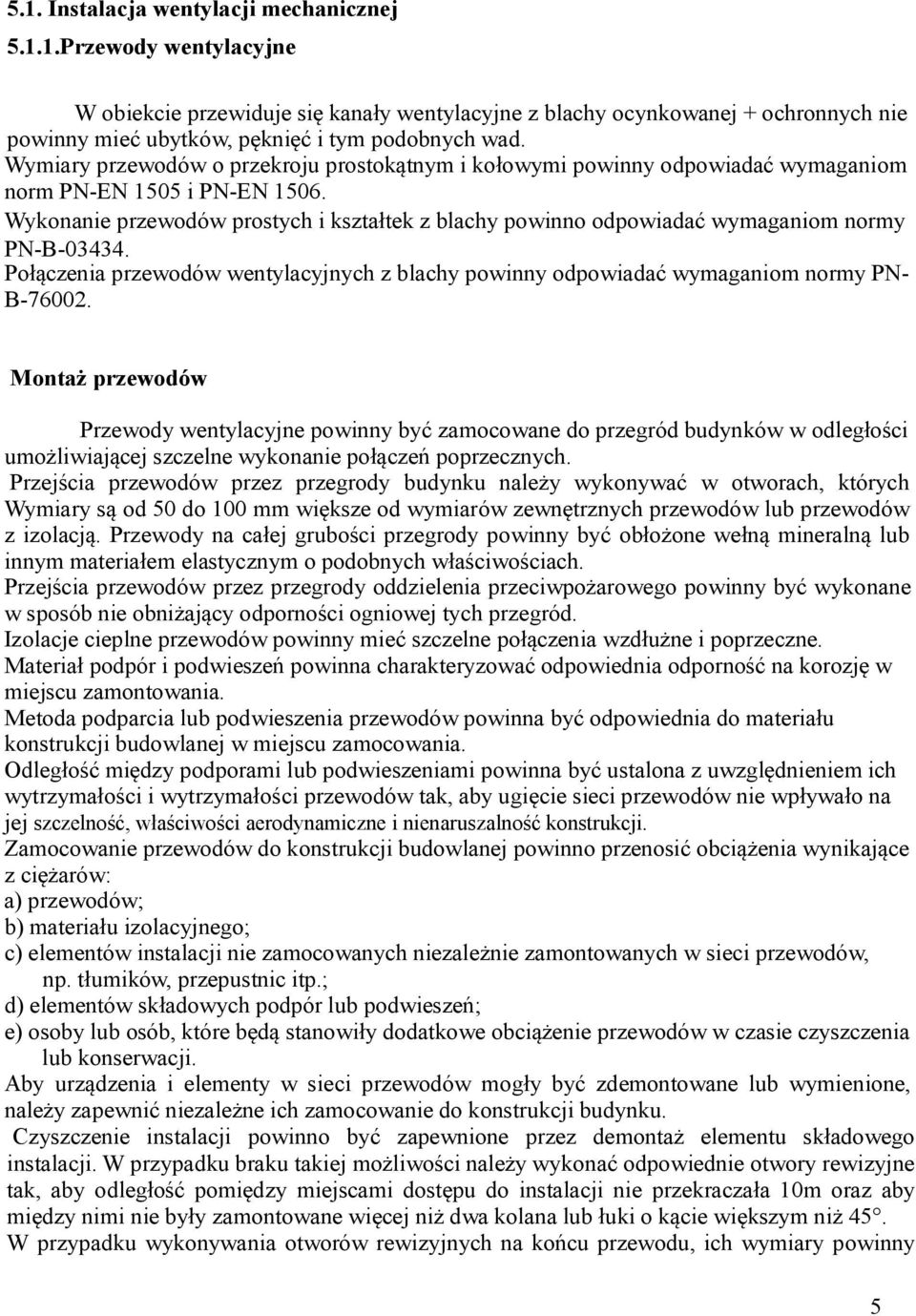 5.1. Instalacja wentylacji mechanicznej

5.1.1.Przewody wentylacyjne

W obiekcie przewiduje się kanały wentylacyjne z blachy ocynkowanej + ochronnych nie powinny mieć ubytków, pęknięć i tym podobnych wad.
Wymiary przewodów o przekroju prostokątnym i kołowymi powinny odpowiadać wymaganiom norm PN-EN 1505 i PN-EN 1506.
Wykonanie przewodów prostych i kształtek z blachy powinno odpowiadać wymaganiom normy PN-B-03434.
Połączenia przewodów wentylacyjnych z blachy powinny odpowiadać wymaganiom normy PN-B-76002.

Montaż przewodów

Przewody wentylacyjne powinny być zamocowane do przegród budynków w odległości umożliwiającej szczelne wykonanie połączeń poprzecznych.
Przejścia przewodów przez przegrody budynku należy wykonywać w otworach, których Wymiary są od 50 do 100 mm większe od wymiarów zewnętrznych przewodów lub przewodów z izolacją. Przewody na całej grubości przegrody powinny być obłożone wełną mineralną lub innym materiałem elastycznym o podobnych właściwościach.
Przejścia przewodów przez przegrody oddzielenia przeciwpożarowego powinny być wykonane w sposób nie obniżający odporności ogniowej tych przegród.
Izolacje cieplne przewodów powinny mieć szczelne połączenia wzdłużne i poprzeczne.
Materiał podpór i podwieszeń powinna charakteryzować odpowiednia odporność na korozję w miejscu zamontowania.
Metoda podparcia lub podwieszenia przewodów powinna być odpowiednia do materiału konstrukcji budowlanej w miejscu zamocowania.
Odległość między podporami lub podwieszeniami powinna być ustalona z uwzględnieniem ich wytrzymałości i wytrzymałości przewodów tak, aby ugięcie sieci przewodów nie wpływało na jej szczelność, właściwości aerodynamiczne i nienaruszalność konstrukcji.
Zamocowanie przewodów do konstrukcji budowlanej powinno przenosić obciążenia wynikające z ciężarów:
a) przewodów;
b) materiału izolacyjnego;
c) elementów instalacji nie zamocowanych niezależnie zamontowanych w sieci przewodów, np. tłumików, przepustnic itp.;
d) elementów składowych podpór lub podwieszeń;
e) osoby lub osób, które będą stanowiły dodatkowe obciążenie przewodów w czasie czyszczenia lub konserwacji.
Aby urządzenia i elementy w sieci przewodów mogły być zdemontowane lub wymienione, należy zapewnić niezależne ich zamocowanie do konstrukcji budynku.
Czyszczenie instalacji powinno być zapewnione przez demontaż elementu składowego instalacji. W przypadku braku takiej możliwości należy wykonać odpowiednie otwory rewizyjne tak, aby odległość pomiędzy miejscami dostępu do instalacji nie przekraczała 10m oraz aby między nimi nie były zamontowane więcej niż dwa kolana lub łuki o kącie większym niż 45°.
W przypadku wykonywania otworów rewizyjnych na końcu przewodu, ich wymiary powinny

5